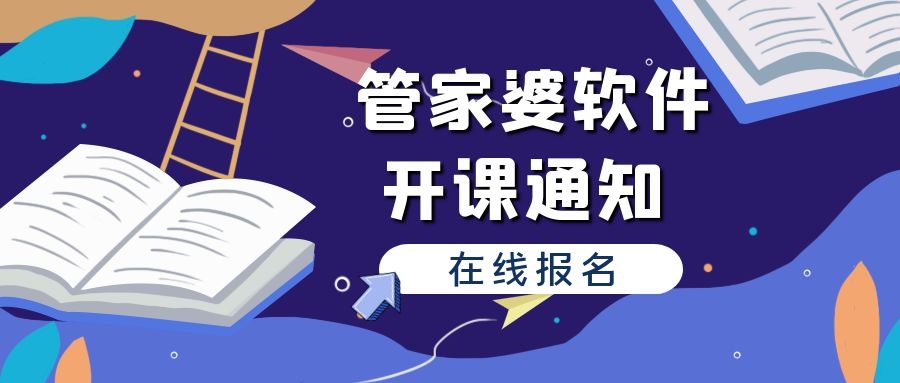 管家婆软件
开课通知

在线报名